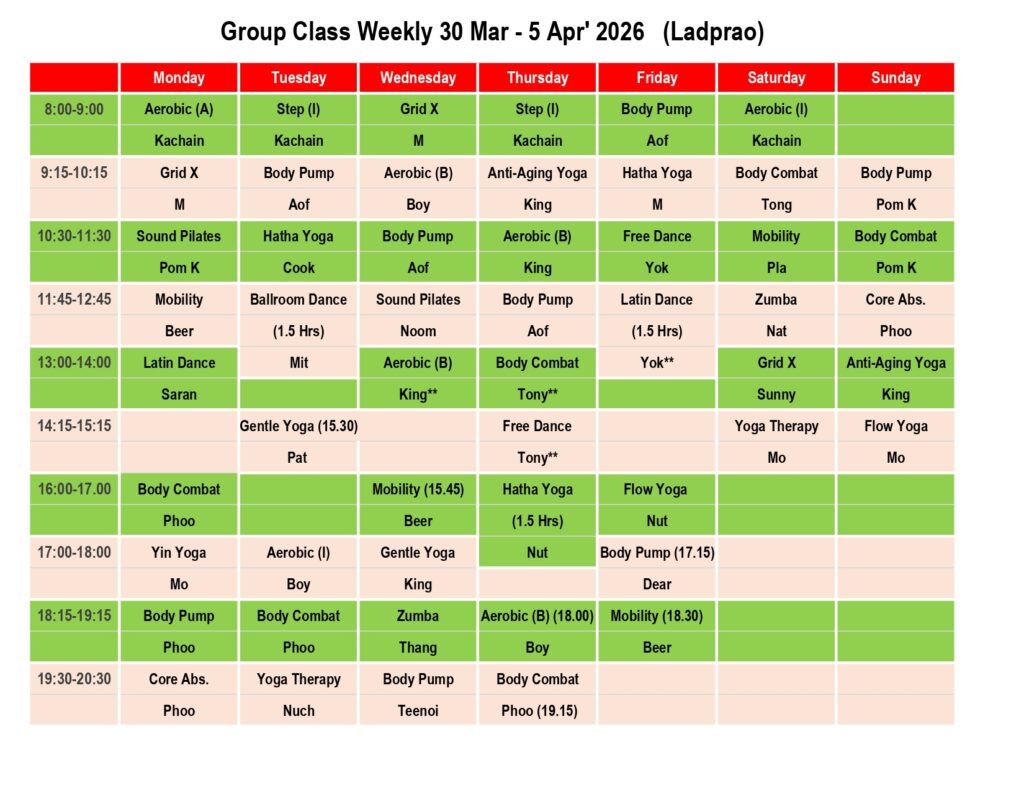 Group Class Weekly 30 Mar - 5 Apr' 2026 (Ladprao)

|  | Monday | Tuesday | Wednesday | Thursday | Friday | Saturday | Sunday |
|---|---|---|---|---|---|---|---|
| 8:00-9:00 | Aerobic (A) | Step (I) | Grid X | Step (I) | Body Pump | Aerobic (I) |  |
|  | Kachain | Kachain | M | Kachain | Aof | Kachain |  |
| 9:15-10:15 | Grid X | Body Pump | Aerobic (B) | Anti-Aging Yoga | Hatha Yoga | Body Combat | Body Pump |
|  | M | Aof | Boy | King | M | Tong | Pom K |
| 10:30-11:30 | Sound Pilates | Hatha Yoga | Body Pump | Aerobic (B) | Free Dance | Mobility | Body Combat |
|  | Pom K | Cook | Aof | King | Yok | Pla | Pom K |
| 11:45-12:45 | Mobility | Ballroom Dance | Sound Pilates | Body Pump | Latin Dance | Zumba | Core Abs. |
|  | Beer | (1.5 Hrs) | Noom | Aof | (1.5 Hrs) | Nat | Phoo |
| 13:00-14:00 | Latin Dance | Mit | Aerobic (B) | Body Combat | Yok** | Grid X | Anti-Aging Yoga |
|  | Saran |  | King** | Tony** |  | Sunny | King |
| 14:15-15:15 |  | Gentle Yoga (15.30) |  | Free Dance |  | Yoga Therapy | Flow Yoga |
|  |  | Pat |  | Tony** |  | Mo | Mo |
| 16:00-17.00 | Body Combat |  | Mobility (15.45) | Hatha Yoga | Flow Yoga |  |  |
|  | Phoo |  | Beer | (1.5 Hrs) | Nut |  |  |
| 17:00-18:00 | Yin Yoga | Aerobic (I) | Gentle Yoga | Nut | Body Pump (17.15) |  |  |
|  | Mo | Boy | King |  | Dear |  |  |
| 18:15-19:15 | Body Pump | Body Combat | Zumba | Aerobic (B) (18.00) | Mobility (18.30) |  |  |
|  | Phoo | Phoo | Thang | Boy | Beer |  |  |
| 19:30-20:30 | Core Abs. | Yoga Therapy | Body Pump | Body Combat |  |  |  |
|  | Phoo | Nuch | Teenoi | Phoo (19.15) |  |  |  |